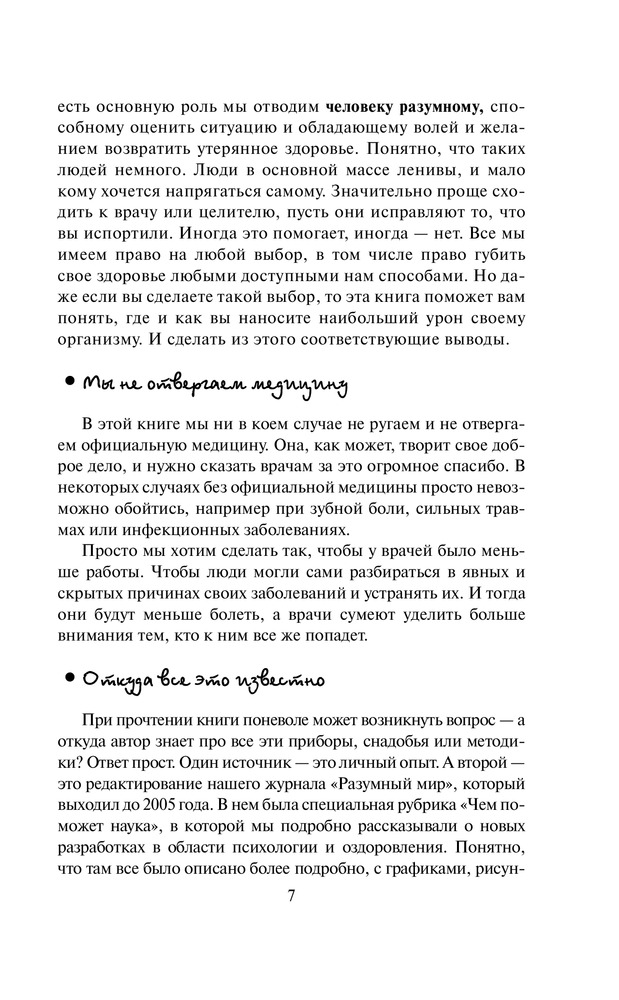 есть основную роль мы отводим **человеку разумному,** способному оценить ситуацию и обладающему волей и желанием возвратить утерянное здоровье. Понятно, что таких людей немного. Люди в основной массе ленивы, и мало кому хочется напрягаться самому. Значительно проще сходить к врачу или целителю, пусть они исправляют то, что вы испортили. Иногда это помогает, иногда — нет. Все мы имеем право на любой выбор, в том числе право губить свое здоровье любыми доступными нам способами. Но даже если вы сделаете такой выбор, то эта книга поможет вам понять, где и как вы наносите наибольший урон своему организму. И сделать из этого соответствующие выводы.

• Мы не отвергаем медицину

В этой книге мы ни в коем случае не ругаем и не отвергаем официальную медицину. Она, как может, творит свое доброе дело, и нужно сказать врачам за это огромное спасибо. В некоторых случаях без официальной медицины просто невозможно обойтись, например при зубной боли, сильных травмах или инфекционных заболеваниях.

Просто мы хотим сделать так, чтобы у врачей было меньше работы. Чтобы люди могли сами разбираться в явных и скрытых причинах своих заболеваний и устранять их. И тогда они будут меньше болеть, а врачи сумеют уделить больше внимания тем, кто к ним все же попадет.

• Откуда все это известно

При прочтении книги поневоле может возникнуть вопрос — а откуда автор знает про все эти приборы, снадобья или методики? Ответ прост. Один источник — это личный опыт. А второй — это редактирование нашего журнала «Разумный мир», который выходил до 2005 года. В нем была специальная рубрика «Чем поможет наука», в которой мы подробно рассказывали о новых разработках в области психологии и оздоровления. Понятно, что там все было описано более подробно, с графиками, рисун-

7